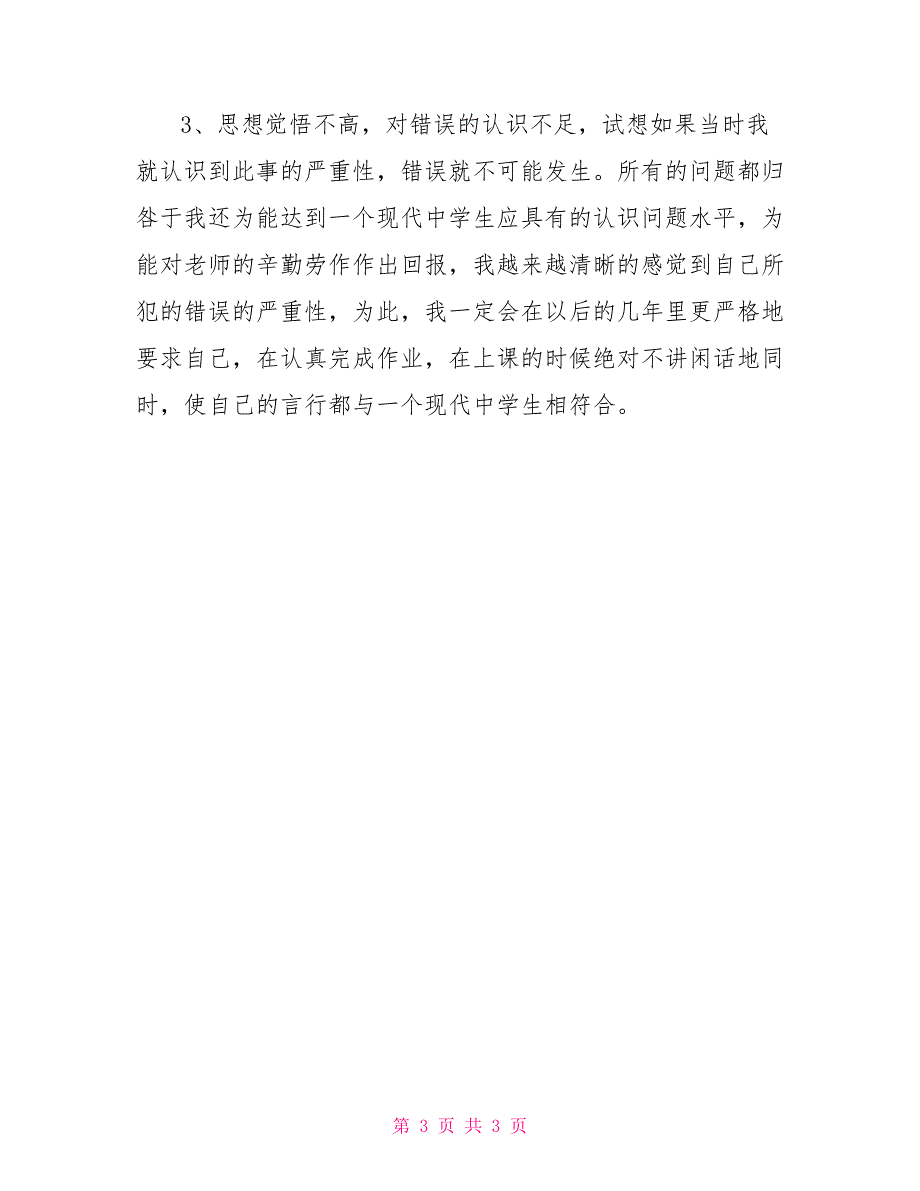 3、思想觉悟不高，对错误的认识不足，试想如果当时我就认识到此事的严重性，错误就不可能发生。所有的问题都归咎于我还为能达到一个现代中学生应具有的认识问题水平，为能对老师的辛勤劳作作出回报，我越来越清晰的感觉到自己所犯的错误的严重性，为此，我一定会在以后的几年里更严格地要求自己，在认真完成作业，在上课的时候绝对不讲闲话地同时，使自己的言行都与一个现代中学生相符合。

第 3 页 共 3 页